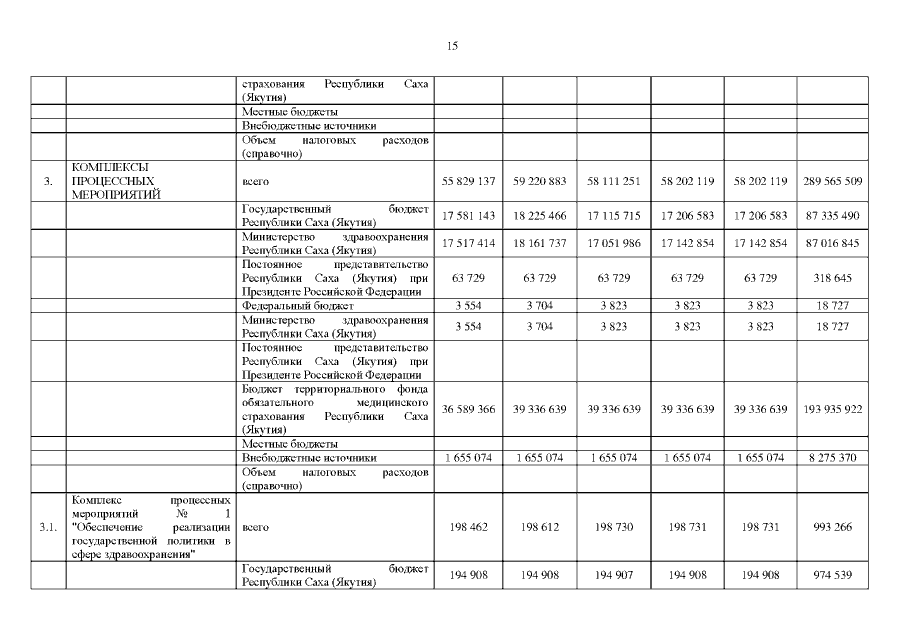 15

| | | | | | | | | |
|---|---|---|---|---|---|---|---|---|
| | | страхования Республики Саха (Якутия) | | | | | | |
| | | Местные бюджеты | | | | | | |
| | | Внебюджетные источники | | | | | | |
| | | Объем налоговых расходов (справочно) | | | | | | |
| 3. | КОМПЛЕКСЫ ПРОЦЕССНЫХ МЕРОПРИЯТИЙ | всего | 55 829 137 | 59 220 883 | 58 111 251 | 58 202 119 | 58 202 119 | 289 565 509 |
| | | Государственный бюджет Республики Саха (Якутия) | 17 581 143 | 18 225 466 | 17 115 715 | 17 206 583 | 17 206 583 | 87 335 490 |
| | | Министерство здравоохранения Республики Саха (Якутия) | 17 517 414 | 18 161 737 | 17 051 986 | 17 142 854 | 17 142 854 | 87 016 845 |
| | | Постоянное представительство Республики Саха (Якутия) при Президенте Российской Федерации | 63 729 | 63 729 | 63 729 | 63 729 | 63 729 | 318 645 |
| | | Федеральный бюджет | 3 554 | 3 704 | 3 823 | 3 823 | 3 823 | 18 727 |
| | | Министерство здравоохранения Республики Саха (Якутия) | 3 554 | 3 704 | 3 823 | 3 823 | 3 823 | 18 727 |
| | | Постоянное представительство Республики Саха (Якутия) при Президенте Российской Федерации | | | | | | |
| | | Бюджет территориального фонда обязательного медицинского страхования Республики Саха (Якутия) | 36 589 366 | 39 336 639 | 39 336 639 | 39 336 639 | 39 336 639 | 193 935 922 |
| | | Местные бюджеты | | | | | | |
| | | Внебюджетные источники | 1 655 074 | 1 655 074 | 1 655 074 | 1 655 074 | 1 655 074 | 8 275 370 |
| | | Объем налоговых расходов (справочно) | | | | | | |
| 3.1. | Комплекс процессных мероприятий № 1 "Обеспечение реализации государственной политики в сфере здравоохранения" | всего | 198 462 | 198 612 | 198 730 | 198 731 | 198 731 | 993 266 |
| | | Государственный бюджет Республики Саха (Якутия) | 194 908 | 194 908 | 194 907 | 194 908 | 194 908 | 974 539 |